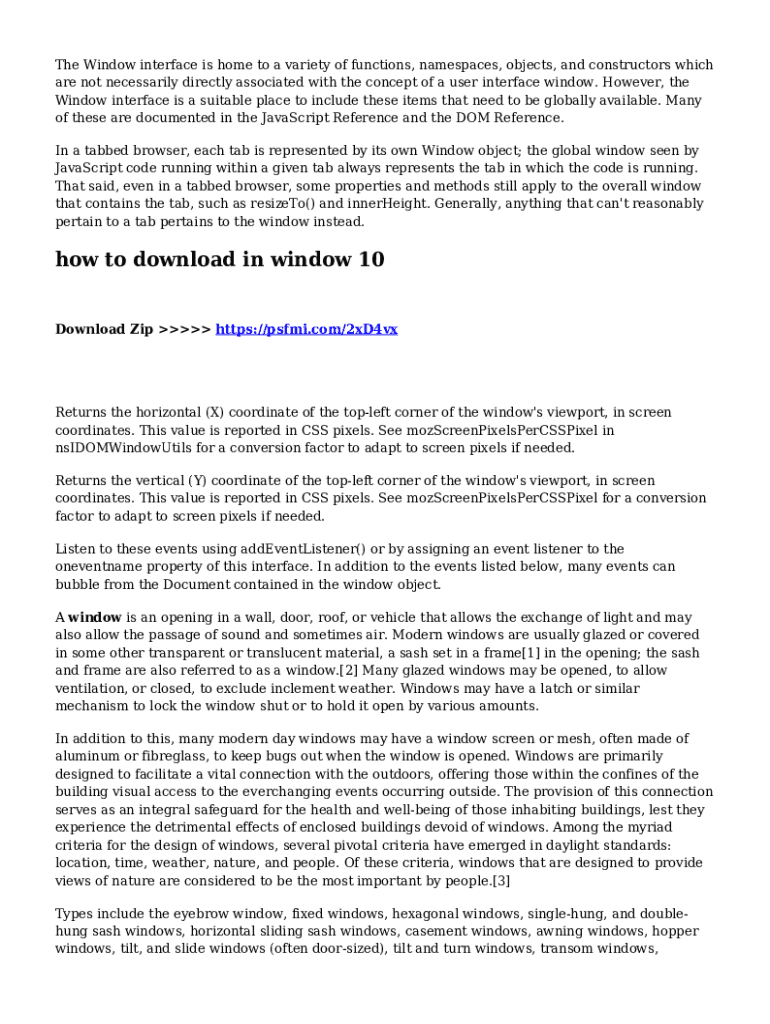 The Window interface is home to a variety of functions, namespaces, objects, and constructors which are not necessarily directly associated with the concept of a user interface window. However, the Window interface is a suitable place to include these items that need to be globally available. Many of these are documented in the JavaScript Reference and the DOM Reference.

In a tabbed browser, each tab is represented by its own Window object; the global window seen by JavaScript code running within a given tab always represents the tab in which the code is running. That said, even in a tabbed browser, some properties and methods still apply to the overall window that contains the tab, such as resizeTo() and innerHeight. Generally, anything that can't reasonably pertain to a tab pertains to the window instead.

how to download in window 10

Download Zip >>>>> https://psfmi.com/2xD4vx

Returns the horizontal (X) coordinate of the top-left corner of the window's viewport, in screen coordinates. This value is reported in CSS pixels. See mozScreenPixelsPerCSSPixel in nsIDOMWindowUtils for a conversion factor to adapt to screen pixels if needed.

Returns the vertical (Y) coordinate of the top-left corner of the window's viewport, in screen coordinates. This value is reported in CSS pixels. See mozScreenPixelsPerCSSPixel for a conversion factor to adapt to screen pixels if needed.

Listen to these events using addEventListener() or by assigning an event listener to the oneventname property of this interface. In addition to the events listed below, many events can bubble from the Document contained in the window object.

A window is an opening in a wall, door, roof, or vehicle that allows the exchange of light and may also allow the passage of sound and sometimes air. Modern windows are usually glazed or covered in some other transparent or translucent material, a sash set in a frame[1] in the opening; the sash and frame are also referred to as a window.[2] Many glazed windows may be opened, to allow ventilation, or closed, to exclude inclement weather. Windows may have a latch or similar mechanism to lock the window shut or to hold it open by various amounts.

In addition to this, many modern day windows may have a window screen or mesh, often made of aluminum or fibreglass, to keep bugs out when the window is opened. Windows are primarily designed to facilitate a vital connection with the outdoors, offering those within the confines of the building visual access to the everchanging events occurring outside. The provision of this connection serves as an integral safeguard for the health and well-being of those inhabiting buildings, lest they experience the detrimental effects of enclosed buildings devoid of windows. Among the myriad criteria for the design of windows, several pivotal criteria have emerged in daylight standards: location, time, weather, nature, and people. Of these criteria, windows that are designed to provide views of nature are considered to be the most important by people.[3]

Types include the eyebrow window, fixed windows, hexagonal windows, single-hung, and double-hung sash windows, horizontal sliding sash windows, casement windows, awning windows, hopper windows, tilt, and slide windows (often door-sized), tilt and turn windows, transom windows,